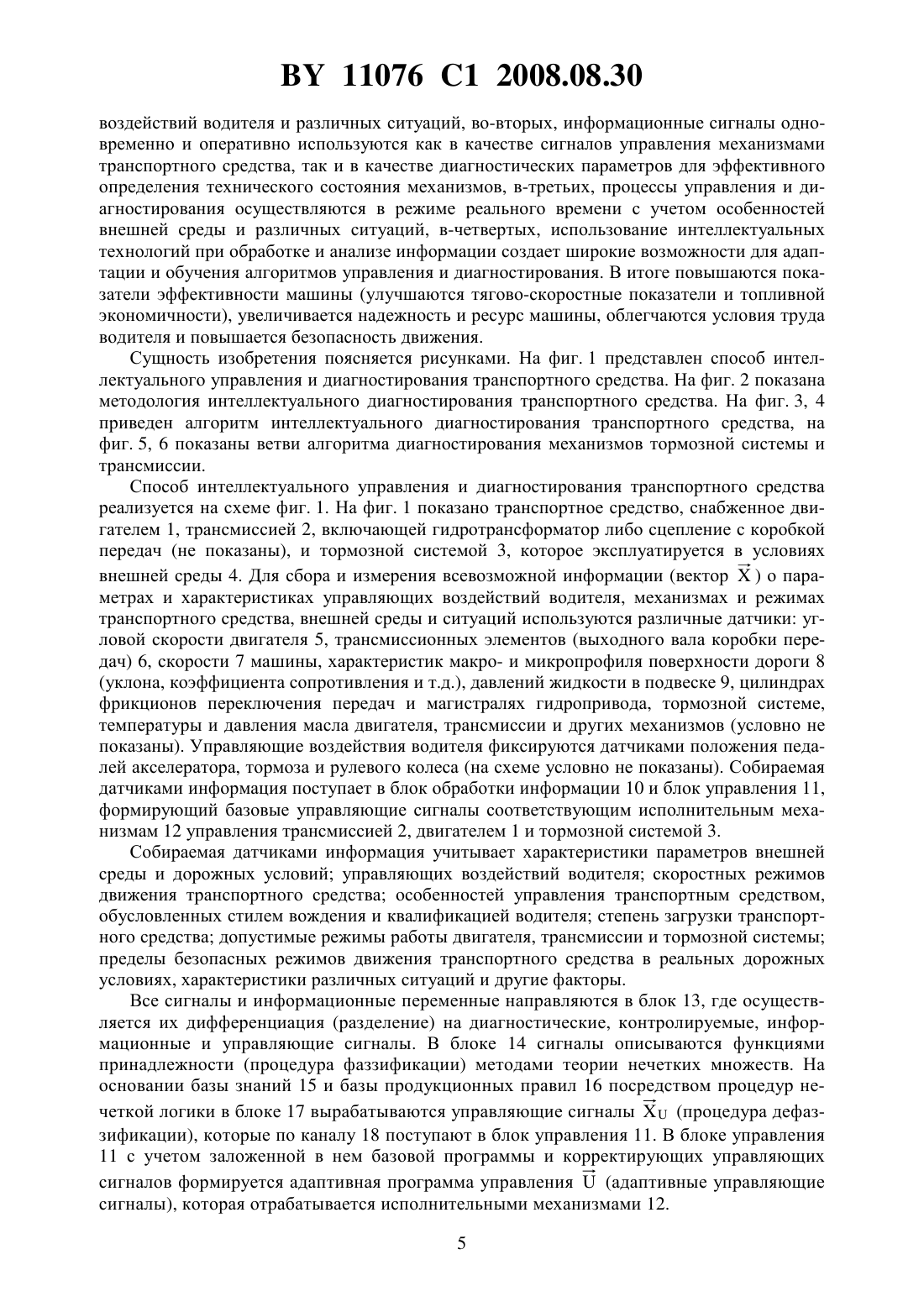 BY 11076 C1 2008.08.30

воздействий водителя и различных ситуаций, во-вторых, информационные сигналы одновременно и оперативно используются как в качестве сигналов управления механизмами транспортного средства, так и в качестве диагностических параметров для эффективного определения технического состояния механизмов, в-третьих, процессы управления и диагностирования осуществляются в режиме реального времени с учетом особенностей внешней среды и различных ситуаций, в-четвертых, использование интеллектуальных технологий при обработке и анализе информации создает широкие возможности для адаптации и обучения алгоритмов управления и диагностирования. В итоге повышаются показатели эффективности машины (улучшаются тягово-скоростные показатели и топливной экономичности), увеличивается надежность и ресурс машины, облегчаются условия труда водителя и повышается безопасность движения.

Сущность изобретения поясняется рисунками. На фиг. 1 представлен способ интеллектуального управления и диагностирования транспортного средства. На фиг. 2 показана методология интеллектуального диагностирования транспортного средства. На фиг. 3, 4 приведен алгоритм интеллектуального диагностирования транспортного средства, на фиг. 5, 6 показаны ветви алгоритма диагностирования механизмов тормозной системы и трансмиссии.

Способ интеллектуального управления и диагностирования транспортного средства реализуется на схеме фиг. 1. На фиг. 1 показано транспортное средство, снабженное двигателем 1, трансмиссией 2, включающей гидротрансформатор либо сцепление с коробкой передач (не показаны), и тормозной системой 3, которое эксплуатируется в условиях внешней среды 4. Для сбора и измерения всевозможной информации (вектор $\vec{X}$) о параметрах и характеристиках управляющих воздействий водителя, механизмах и режимах транспортного средства, внешней среды и ситуаций используются различные датчики: угловой скорости двигателя 5, трансмиссионных элементов (выходного вала коробки передач) 6, скорости 7 машины, характеристик макро- и микропрофиля поверхности дороги 8 (уклона, коэффициента сопротивления и т.д.), давлений жидкости в подвеске 9, цилиндрах фрикционов переключения передач и магистралях гидропривода, тормозной системе, температуры и давления масла двигателя, трансмиссии и других механизмов (условно не показаны). Управляющие воздействия водителя фиксируются датчиками положения педалей акселератора, тормоза и рулевого колеса (на схеме условно не показаны). Собираемая датчиками информация поступает в блок обработки информации 10 и блок управления 11, формирующий базовые управляющие сигналы соответствующим исполнительным механизмам 12 управления трансмиссией 2, двигателем 1 и тормозной системой 3.

Собираемая датчиками информация учитывает характеристики параметров внешней среды и дорожных условий; управляющих воздействий водителя; скоростных режимов движения транспортного средства; особенностей управления транспортным средством, обусловленных стилем вождения и квалификацией водителя; степень загрузки транспортного средства; допустимые режимы работы двигателя, трансмиссии и тормозной системы; пределы безопасных режимов движения транспортного средства в реальных дорожных условиях, характеристики различных ситуаций и другие факторы.

Все сигналы и информационные переменные направляются в блок 13, где осуществляется их дифференциация (разделение) на диагностические, контролируемые, информационные и управляющие сигналы. В блоке 14 сигналы описываются функциями принадлежности (процедура фаззификации) методами теории нечетких множеств. На основании базы знаний 15 и базы продукционных правил 16 посредством процедур нечеткой логики в блоке 17 вырабатываются управляющие сигналы $\vec{X}_U$ (процедура дефаззификации), которые по каналу 18 поступают в блок управления 11. В блоке управления 11 с учетом заложенной в нем базовой программы и корректирующих управляющих сигналов формируется адаптивная программа управления $\vec{U}$ (адаптивные управляющие сигналы), которая отрабатывается исполнительными механизмами 12.

5